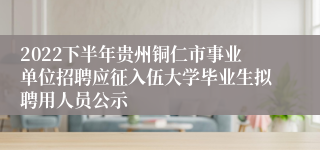 2022下半年贵州铜仁市事业单位招聘应征入伍大学毕业生拟聘用人员公示